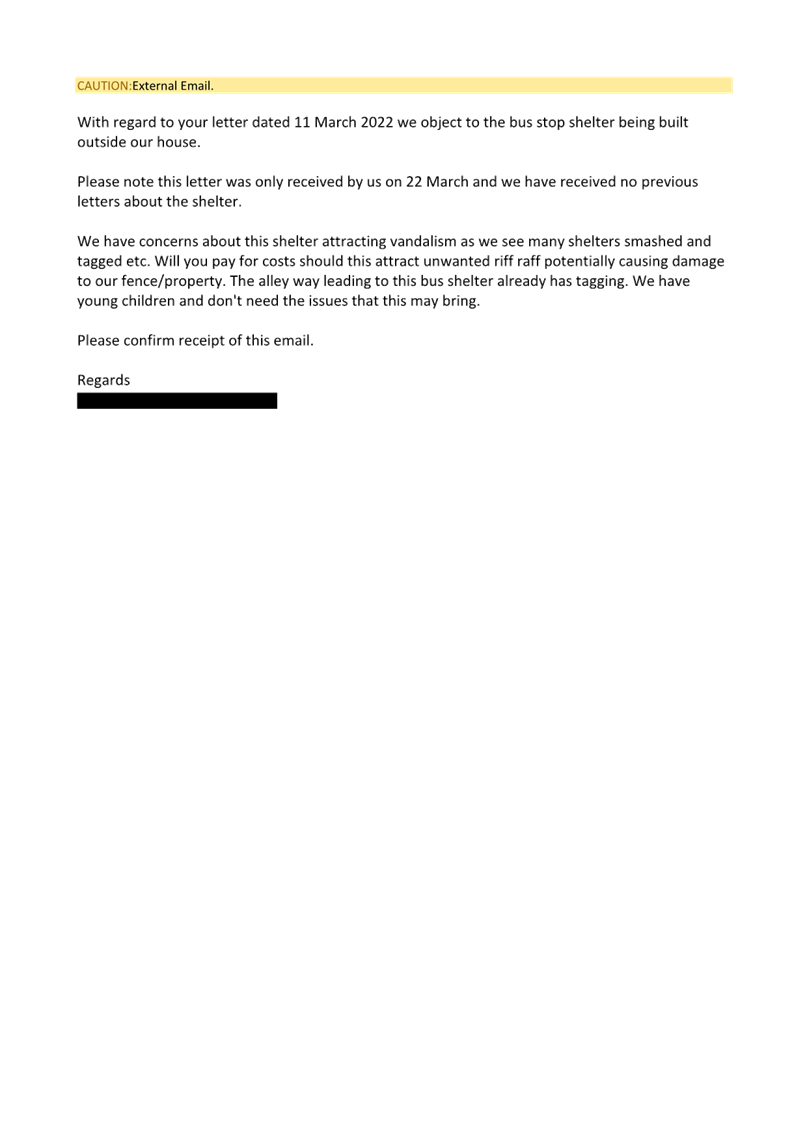 CAUTION:External Email.

With regard to your letter dated 11 March 2022 we object to the bus stop shelter being built outside our house.

Please note this letter was only received by us on 22 March and we have received no previous letters about the shelter.

We have concerns about this shelter attracting vandalism as we see many shelters smashed and tagged etc. Will you pay for costs should this attract unwanted riff raff potentially causing damage to our fence/property. The alley way leading to this bus shelter already has tagging. We have young children and don't need the issues that this may bring.

Please confirm receipt of this email.

Regards